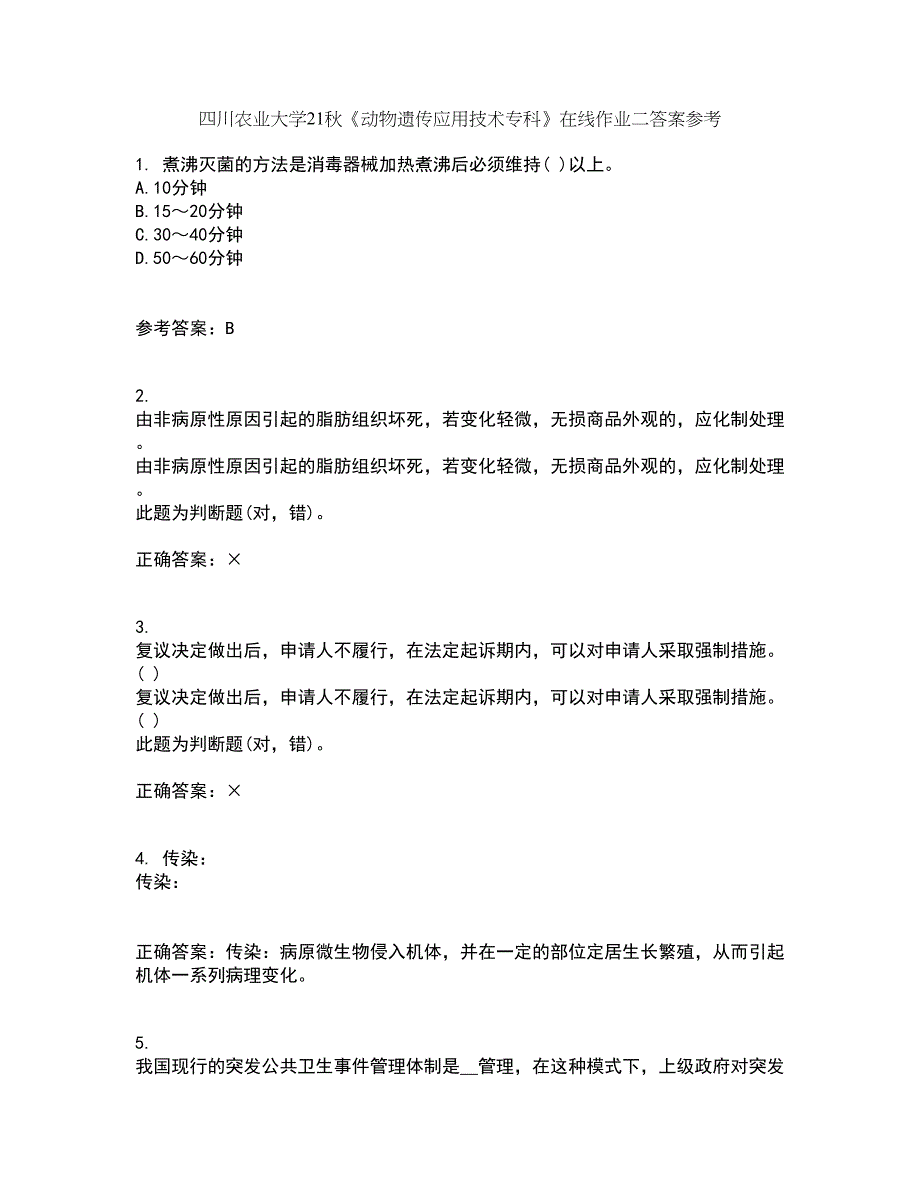 四川农业大学21秋《动物遗传应用技术专科》在线作业二答案参考

1. 煮沸灭菌的方法是消毒器械加热煮沸后必须维持( )以上。
A.10分钟
B.15～20分钟
C.30～40分钟
D.50～60分钟

参考答案：B

2.
由非病原性原因引起的脂肪组织坏死，若变化轻微，无损商品外观的，应化制处理。
由非病原性原因引起的脂肪组织坏死，若变化轻微，无损商品外观的，应化制处理。
此题为判断题(对，错)。

正确答案：×

3.
复议决定做出后，申请人不履行，在法定起诉期内，可以对申请人采取强制措施。( )
复议决定做出后，申请人不履行，在法定起诉期内，可以对申请人采取强制措施。( )
此题为判断题(对，错)。

正确答案：×

4. 传染：
传染：

正确答案：传染：病原微生物侵入机体，并在一定的部位定居生长繁殖，从而引起机体一系列病理变化。

5.
我国现行的突发公共卫生事件管理体制是__管理，在这种模式下，上级政府对突发